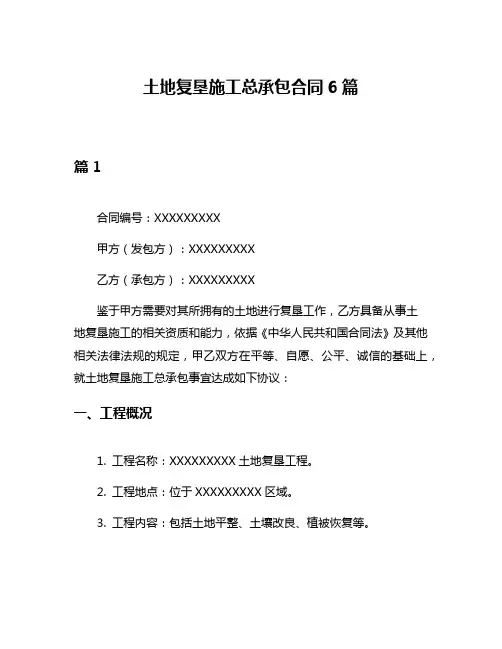 土地复垦施工总承包合同 6 篇

篇 1

合同编号：XXXXXXXXX

甲方（发包方）：XXXXXXXXX

乙方（承包方）：XXXXXXXXX

鉴于甲方需要对其所拥有的土地进行复垦工作，乙方具备从事土地复垦施工的相关资质和能力，依据《中华人民共和国合同法》及其他相关法律法规的规定，甲乙双方在平等、自愿、公平、诚信的基础上，就土地复垦施工总承包事宜达成如下协议：

一、工程概况

1. 工程名称：XXXXXXXXX 土地复垦工程。

2. 工程地点：位于 XXXXXXXXX 区域。

3. 工程内容：包括土地平整、土壤改良、植被恢复等。